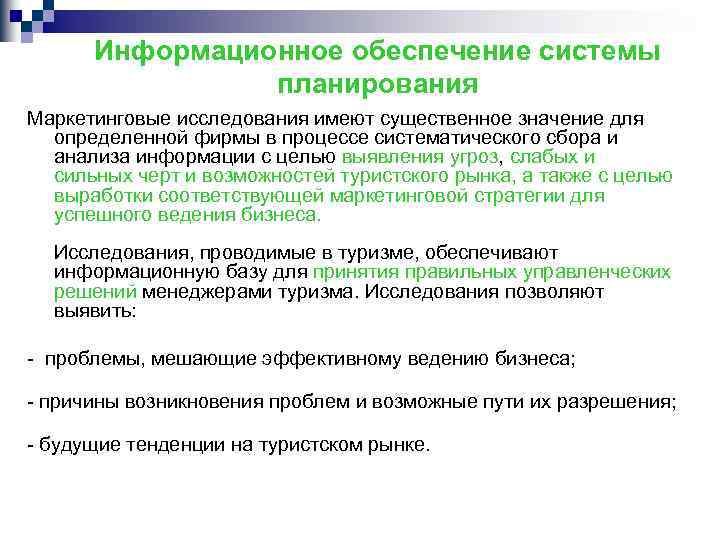 Информационное обеспечение системы планирования

Маркетинговые исследования имеют существенное значение для определенной фирмы в процессе систематического сбора и анализа информации с целью выявления угроз, слабых и сильных черт и возможностей туристского рынка, а также с целью выработки соответствующей маркетинговой стратегии для успешного ведения бизнеса.

Исследования, проводимые в туризме, обеспечивают информационную базу для принятия правильных управленческих решений менеджерами туризма. Исследования позволяют выявить:

- проблемы, мешающие эффективному ведению бизнеса;

- причины возникновения проблем и возможные пути их разрешения;

- будущие тенденции на туристском рынке.